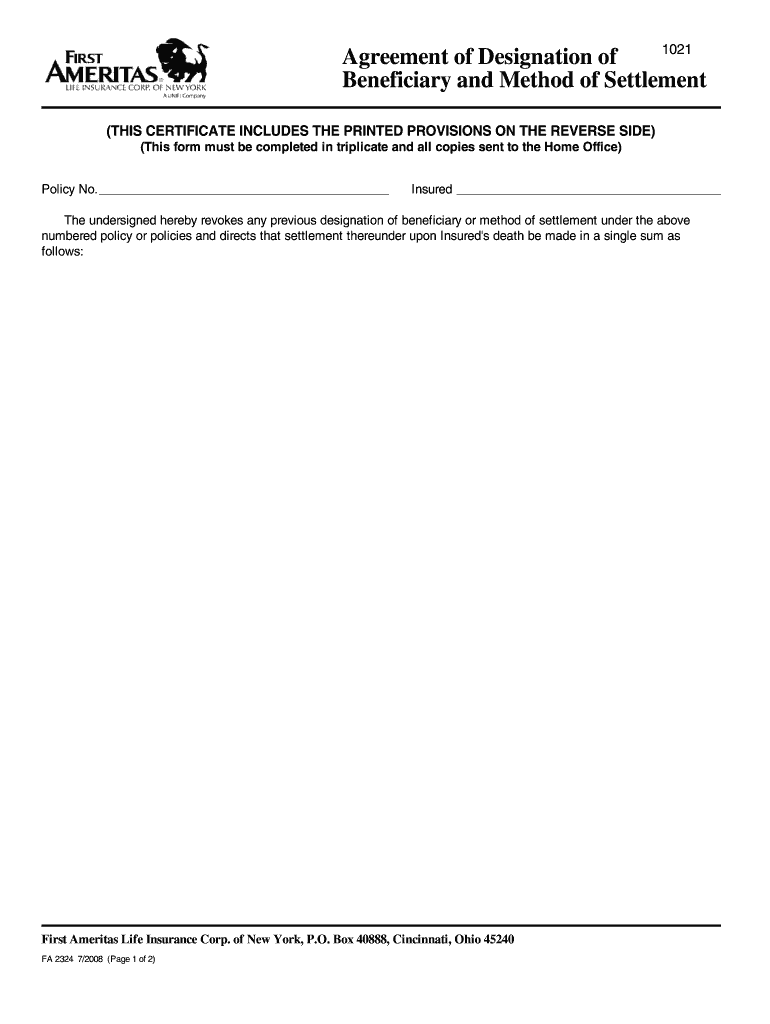 FIRST
AMERITAS®
LIFE INSURANCE CORP. OF NEW YORK
A UNIFI Company

1021

Agreement of Designation of
Beneficiary and Method of Settlement

(THIS CERTIFICATE INCLUDES THE PRINTED PROVISIONS ON THE REVERSE SIDE)
(This form must be completed in triplicate and all copies sent to the Home Office)

Policy No. ____ Insured ____

The undersigned hereby revokes any previous designation of beneficiary or method of settlement under the above numbered policy or policies and directs that settlement thereunder upon Insured's death be made in a single sum as follows:

First Ameritas Life Insurance Corp. of New York, P.O. Box 40888, Cincinnati, Ohio 45240

FA 2324 7/2008 (Page 1 of 2)